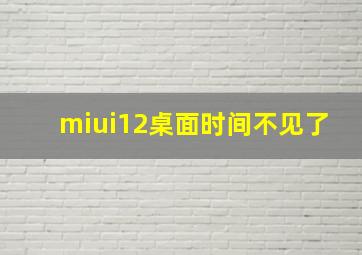 miui12桌面时间不见了